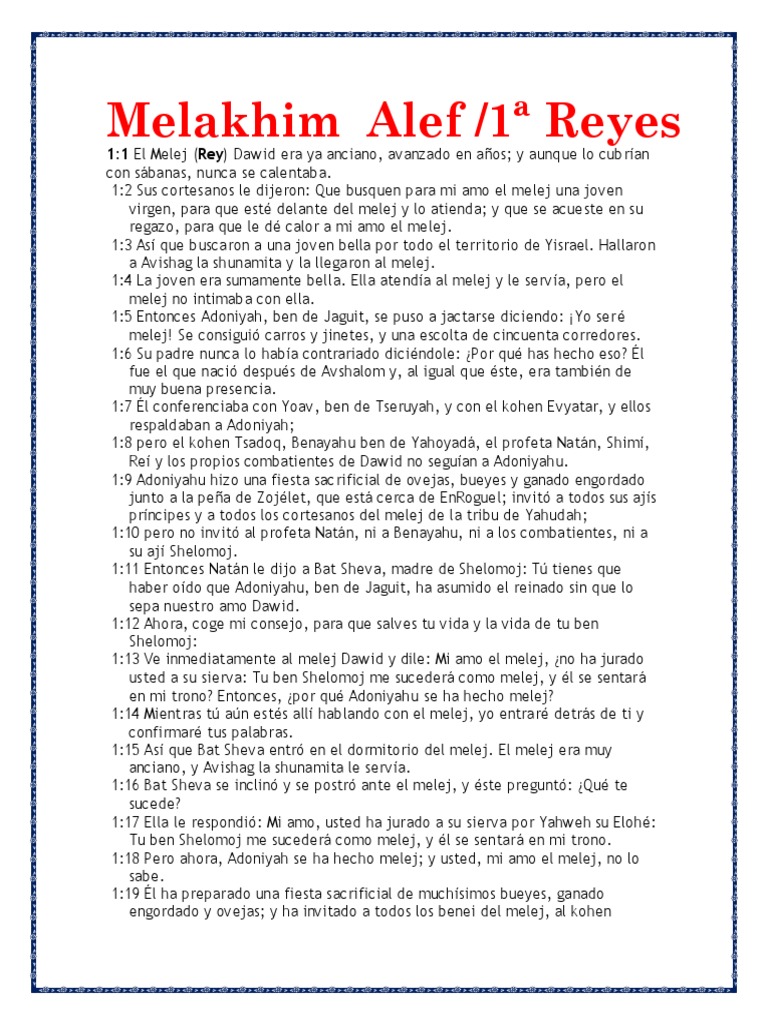 Melakhim Alef /1ª Reyes

1:1 El Melej (Rey) Dawid era ya anciano, avanzado en años; y aunque lo cubrían con sábanas, nunca se calentaba.

1:2 Sus cortesanos le dijeron: Que busquen para mi amo el melej una joven virgen, para que esté delante del melej y lo atienda; y que se acueste en su regazo, para que le dé calor a mi amo el melej.

1:3 Así que buscaron a una joven bella por todo el territorio de Yisrael. Hallaron a Avishag la shunamita y la llegaron al melej.

1:4 La joven era sumamente bella. Ella atendía al melej y le servía, pero el melej no intimaba con ella.

1:5 Entonces Adoniyah, ben de Jaguit, se puso a jactarse diciendo: ¡Yo seré melej! Se consiguió carros y jinetes, y una escolta de cincuenta corredores.

1:6 Su padre nunca lo había contrariado diciéndole: ¿Por qué has hecho eso? Él fue el que nació después de Avshalom y, al igual que éste, era también de muy buena presencia.

1:7 Él conferenciaba con Yoav, ben de Tseruyah, y con el kohen Evyatar, y ellos respaldaban a Adoniyah;

1:8 pero el kohen Tsadoq, Benayahu ben de Yahoyadá, el profeta Natán, Shimí, Reí y los propios combatientes de Dawid no seguían a Adoniyahu.

1:9 Adoniyahu hizo una fiesta sacrificial de ovejas, bueyes y ganado engordado junto a la peña de Zojélet, que está cerca de EnRoguel; invitó a todos sus ajís príncipes y a todos los cortesanos del melej de la tribu de Yahudah;

1:10 pero no invitó al profeta Natán, ni a Benayahu, ni a los combatientes, ni a su ají Shelomoj.

1:11 Entonces Natán le dijo a Bat Sheva, madre de Shelomoj: Tú tienes que haber oído que Adoniyahu, ben de Jaguit, ha asumido el reinado sin que lo sepa nuestro amo Dawid.

1:12 Ahora, coge mi consejo, para que salves tu vida y la vida de tu ben Shelomoj:

1:13 Ve inmediatamente al melej Dawid y dile: Mi amo el melej, ¿no ha jurado usted a su sierva: Tu ben Shelomoj me sucederá como melej, y él se sentará en mi trono? Entonces, ¿por qué Adoniyahu se ha hecho melej?

1:14 Mientras tú aún estés allí hablando con el melej, yo entraré detrás de ti y confirmaré tus palabras.

1:15 Así que Bat Sheva entró en el dormitorio del melej. El melej era muy anciano, y Avishag la shunamita le servía.

1:16 Bat Sheva se inclinó y se postró ante el melej, y éste preguntó: ¿Qué te sucede?

1:17 Ella le respondió: Mi amo, usted ha jurado a su sierva por Yahweh su Elohé: Tu ben Shelomoj me sucederá como melej, y él se sentará en mi trono.

1:18 Pero ahora, Adoniyah se ha hecho melej; y usted, mi amo el melej, no lo sabe.

1:19 Él ha preparado una fiesta sacrificial de muchísimos bueyes, ganado engordado y ovejas; y ha invitado a todos los benei del melej, al kohen